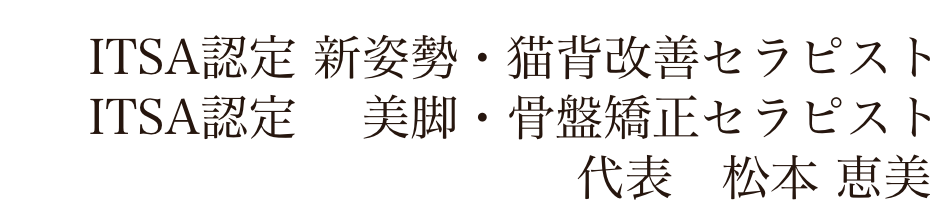 ITSA認定 新姿勢・猫背改善セラピスト
ITSA認定　美脚・骨盤矯正セラピスト
代表　松本 恵美